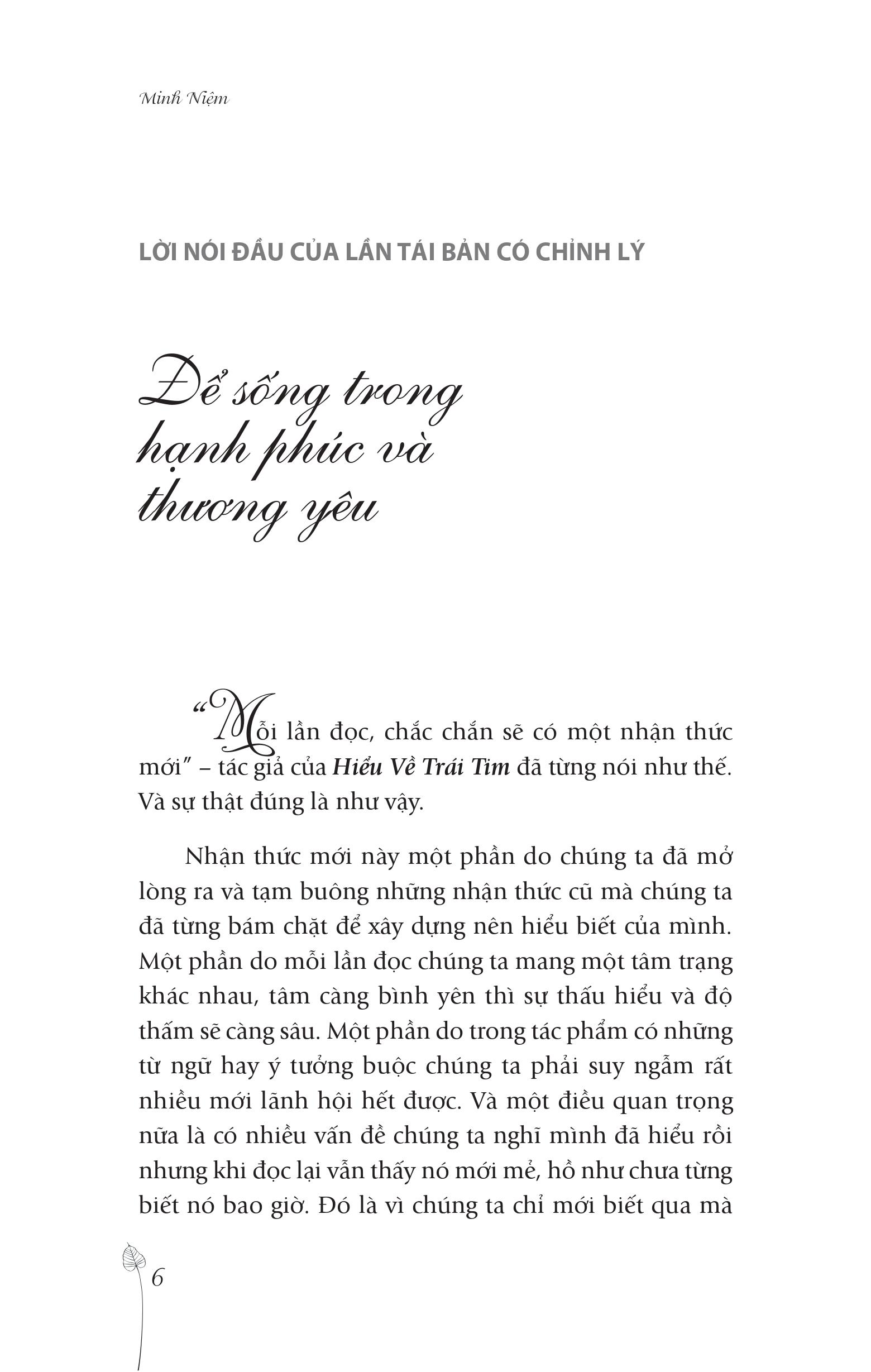 Minh Niệm

LỜI NÓI ĐẦU CỦA LẦN TÁI BẢN CÓ CHỈNH LÝ

Để sống trong hạnh phúc và thương yêu

"Mỗi lần đọc, chắc chắn sẽ có một nhận thức mới" – tác giả của Hiểu Về Trái Tim đã từng nói như thế. Và sự thật đúng là như vậy.

Nhận thức mới này một phần do chúng ta đã mở lòng ra và tạm buông những nhận thức cũ mà chúng ta đã từng bám chặt để xây dựng nên hiểu biết của mình. Một phần do mỗi lần đọc chúng ta mang một tâm trạng khác nhau, tâm càng bình yên thì sự thấu hiểu và độ thấm sẽ càng sâu. Một phần do trong tác phẩm có những từ ngữ hay ý tưởng buộc chúng ta phải suy ngẫm rất nhiều mới lãnh hội hết được. Và một điều quan trọng nữa là có nhiều vấn đề chúng ta nghĩ mình đã hiểu rồi nhưng khi đọc lại vẫn thấy nó mới mẻ, hồ như chưa từng biết nó bao giờ. Đó là vì chúng ta chỉ mới biết qua mà

6